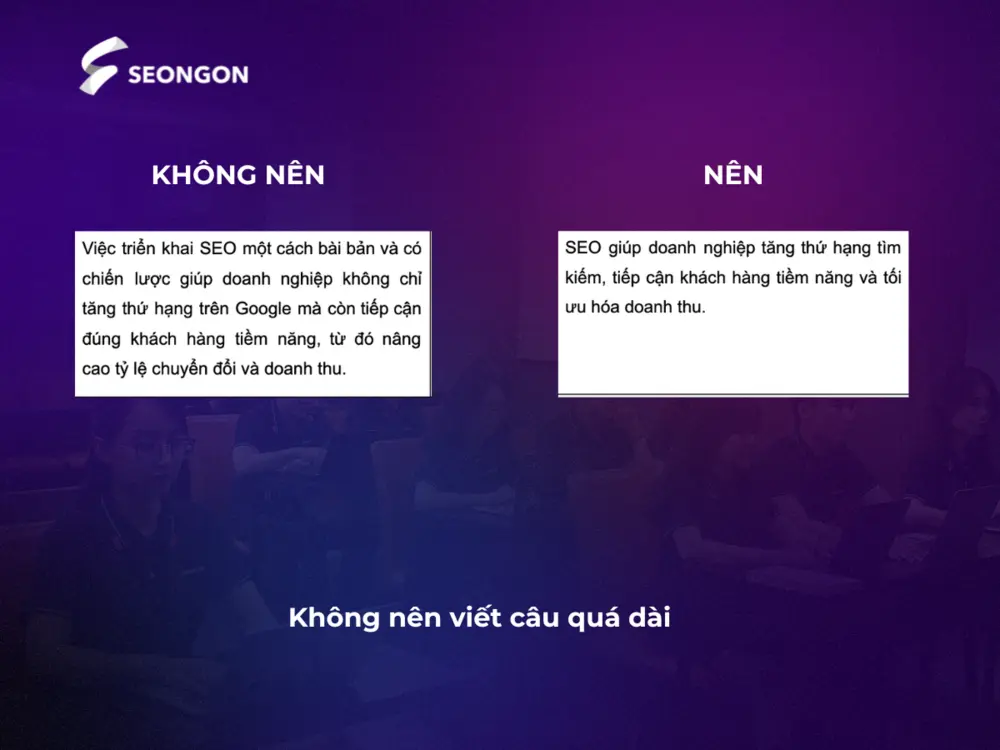 SEONGON

KHÔNG NÊN

Việc triển khai SEO một cách bài bản và có chiến lược giúp doanh nghiệp không chỉ tăng thứ hạng trên Google mà còn tiếp cận đúng khách hàng tiềm năng, từ đó nâng cao tỷ lệ chuyển đổi và doanh thu.

NÊN

SEO giúp doanh nghiệp tăng thứ hạng tìm kiếm, tiếp cận khách hàng tiềm năng và tối ưu hóa doanh thu.

Không nên viết câu quá dài